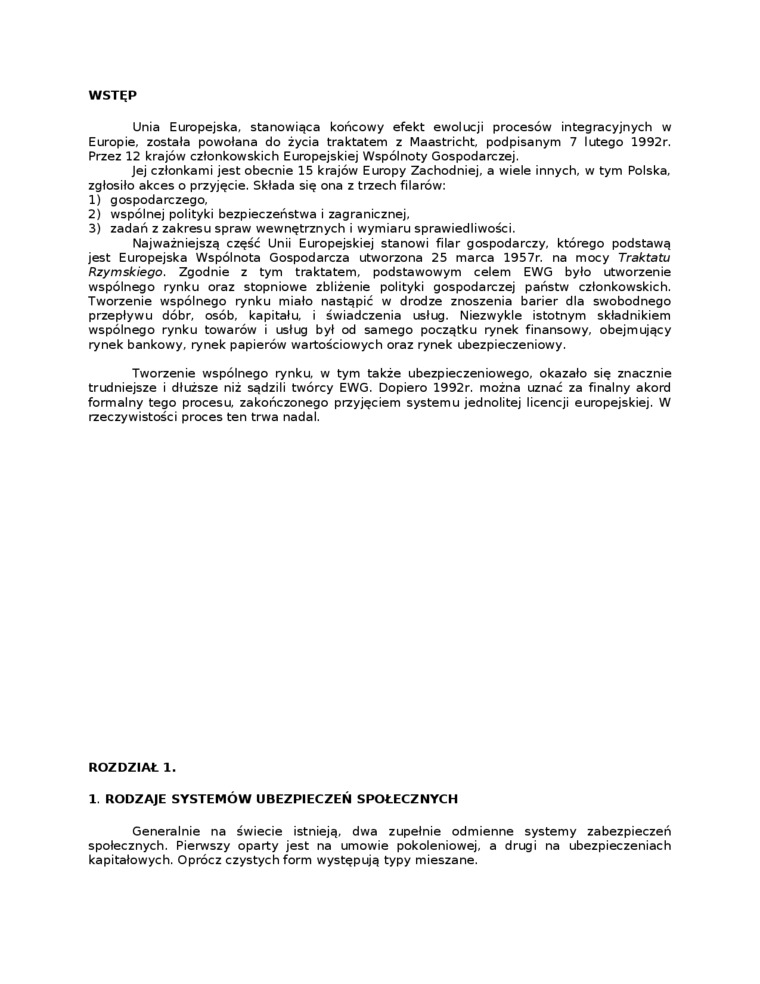 WSTĘP

Unia Europejska, stanowiąca końcowy efekt ewolucji procesów integracyjnych w Europie, została powołana do życia traktatem z Maastricht, podpisanym 7 lutego 1992r. Przez 12 krajów członkowskich Europejskiej Wspólnoty Gospodarczej.

Jej członkami jest obecnie 15 krajów Europy Zachodniej, a wiele innych, w tym Polska, zgłosiło akces o przyjęcie. Składa się ona z trzech filarów:
1) gospodarczego,
2) wspólnej polityki bezpieczeństwa i zagranicznej,
3) zadań z zakresu spraw wewnętrznych i wymiaru sprawiedliwości.

Najważniejszą część Unii Europejskiej stanowi filar gospodarczy, którego podstawą jest Europejska Wspólnota Gospodarcza utworzona 25 marca 1957r. na mocy Traktatu Rzymskiego. Zgodnie z tym traktatem, podstawowym celem EWG było utworzenie wspólnego rynku oraz stopniowe zbliżenie polityki gospodarczej państw członkowskich. Tworzenie wspólnego rynku miało nastąpić w drodze znoszenia barier dla swobodnego przepływu dóbr, osób, kapitału, i świadczenia usług. Niezwykle istotnym składnikiem wspólnego rynku towarów i usług był od samego początku rynek finansowy, obejmujący rynek bankowy, rynek papierów wartościowych oraz rynek ubezpieczeniowy.

Tworzenie wspólnego rynku, w tym także ubezpieczeniowego, okazało się znacznie trudniejsze i dłuższe niż sądzili twórcy EWG. Dopiero 1992r. można uznać za finalny akord formalny tego procesu, zakończonego przyjęciem systemu jednolitej licencji europejskiej. W rzeczywistości proces ten trwa nadal.

ROZDZIAŁ 1.

1. RODZAJE SYSTEMÓW UBEZPIECZEŃ SPOŁECZNYCH

Generalnie na świecie istnieją, dwa zupełnie odmienne systemy zabezpieczeń społecznych. Pierwszy oparty jest na umowie pokoleniowej, a drugi na ubezpieczeniach kapitałowych. Oprócz czystych form występują typy mieszane.